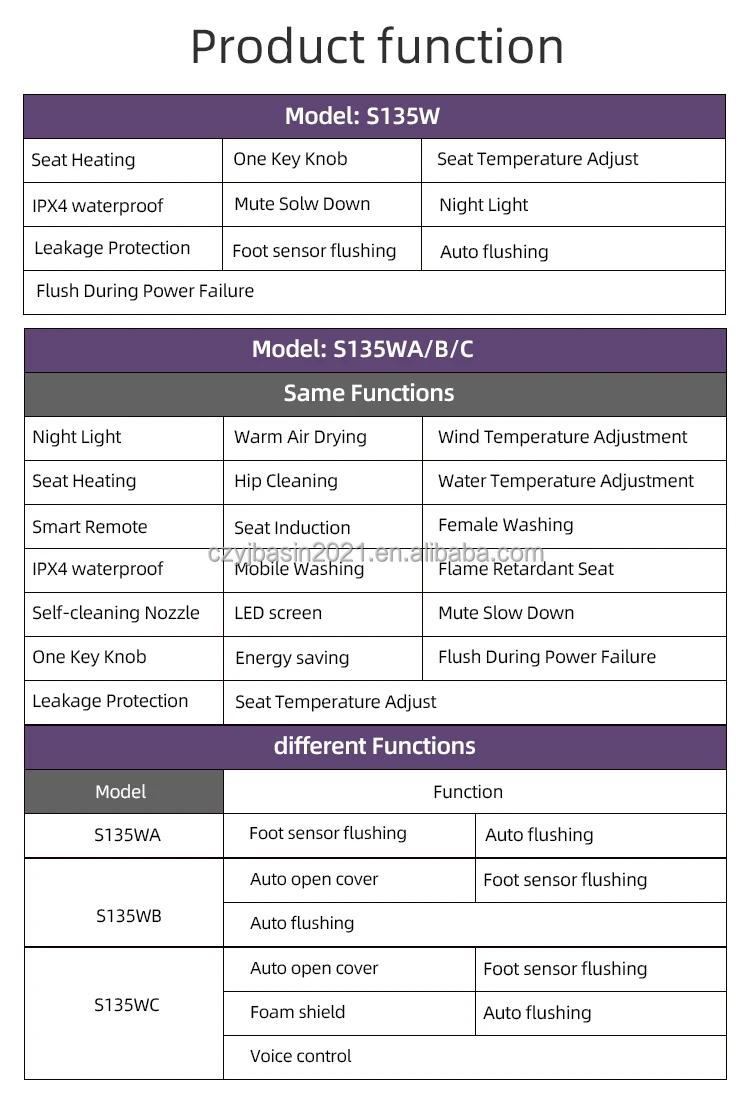 Product function

| Model: S135W | | |
|---|---|---|
| Seat Heating | One Key Knob | Seat Temperature Adjust |
| IPX4 waterproof | Mute Solw Down | Night Light |
| Leakage Protection | Foot sensor flushing | Auto flushing |
| Flush During Power Failure | | |

| Model: S135WA/B/C | | |
|---|---|---|
| Same Functions | | |
| Night Light | Warm Air Drying | Wind Temperature Adjustment |
| Seat Heating | Hip Cleaning | Water Temperature Adjustment |
| Smart Remote | Seat Induction | Female Washing |
| IPX4 waterproof | Mobile Washing | Flame Retardant Seat |
| Self-cleaning Nozzle | LED screen | Mute Slow Down |
| One Key Knob | Energy saving | Flush During Power Failure |
| Leakage Protection | Seat Temperature Adjust | |

czyibasin2021.en.alibaba.com

| different Functions | | |
|---|---|---|
| Model | Function | |
| S135WA | Foot sensor flushing | Auto flushing |
| S135WB | Auto open cover | Foot sensor flushing |
| | Auto flushing | |
| S135WC | Auto open cover | Foot sensor flushing |
| | Foam shield | Auto flushing |
| | Voice control | |